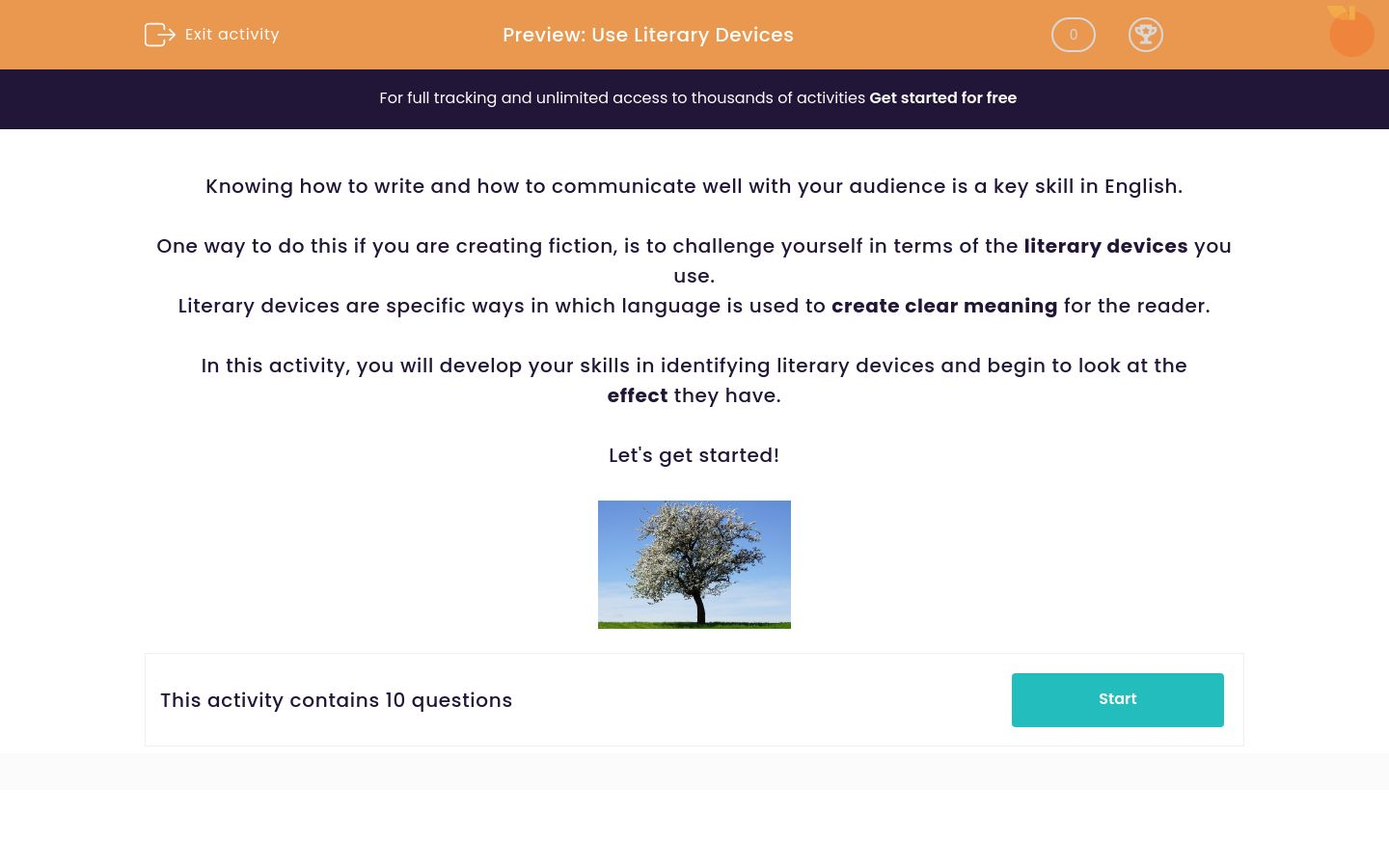 Exit activity

Preview: Use Literary Devices

0

For full tracking and unlimited access to thousands of activities Get started for free

Knowing how to write and how to communicate well with your audience is a key skill in English.

One way to do this if you are creating fiction, is to challenge yourself in terms of the literary devices you use.
Literary devices are specific ways in which language is used to create clear meaning for the reader.

In this activity, you will develop your skills in identifying literary devices and begin to look at the effect they have.

Let's get started!

This activity contains 10 questions

Start